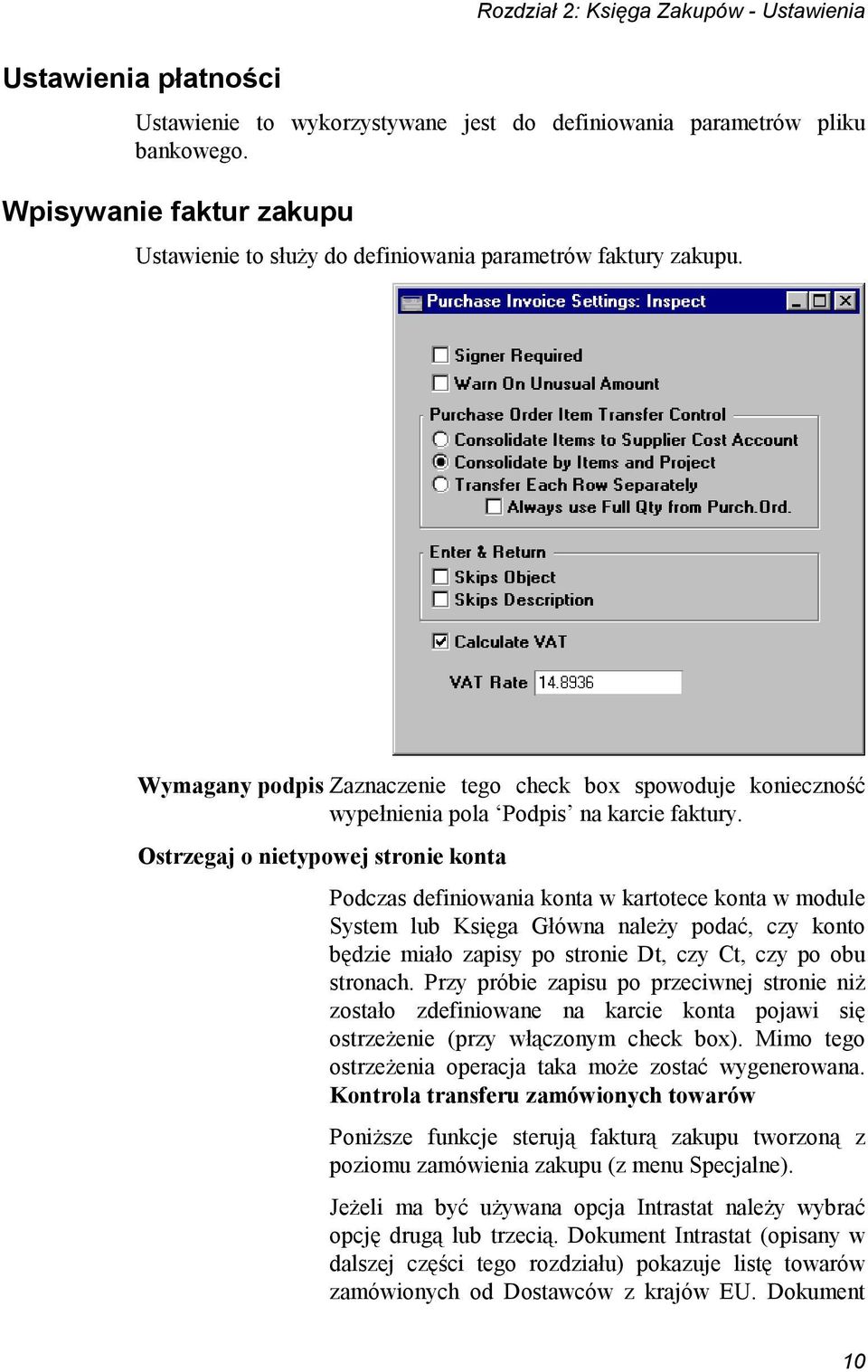 Rozdział 2: Księga Zakupów - Ustawienia

Ustawienia płatności

Ustawienie to wykorzystywane jest do definiowania parametrów pliku bankowego.

Wpisywanie faktur zakupu

Ustawienie to służy do definiowania parametrów faktury zakupu.

Purchase Invoice Settings: Inspect

Signer Required
Warn On Unusual Amount
Purchase Order Item Transfer Control
Consolidate Items to Supplier Cost Account
Consolidate by Items and Project
Transfer Each Row Separately
Always use Full Qty from Purch.Ord.
Enter & Return
Skips Object
Skips Description
Calculate VAT
VAT Rate 14.8936

Wymagany podpis Zaznaczenie tego check box spowoduje konieczność wypełnienia pola ‘Podpis’ na karcie faktury.

Ostrzegaj o nietypowej stronie konta

Podczas definiowania konta w kartotece konta w module System lub Księga Główna należy podać, czy konto będzie miało zapisy po stronie Dt, czy Ct, czy po obu stronach. Przy próbie zapisu po przeciwnej stronie niż zostało zdefiniowane na karcie konta pojawi się ostrzeżenie (przy włączonym check box). Mimo tego ostrzeżenia operacja taka może zostać wygenerowana.

Kontrola transferu zamówionych towarów

Poniższe funkcje sterują fakturą zakupu tworzoną z poziomu zamówienia zakupu (z menu Specjalne).

Jeżeli ma być używana opcja Intrastat należy wybrać opcję drugą lub trzecią. Dokument Intrastat (opisany w dalszej części tego rozdziału) pokazuje listę towarów zamówionych od Dostawców z krajów EU. Dokument

10